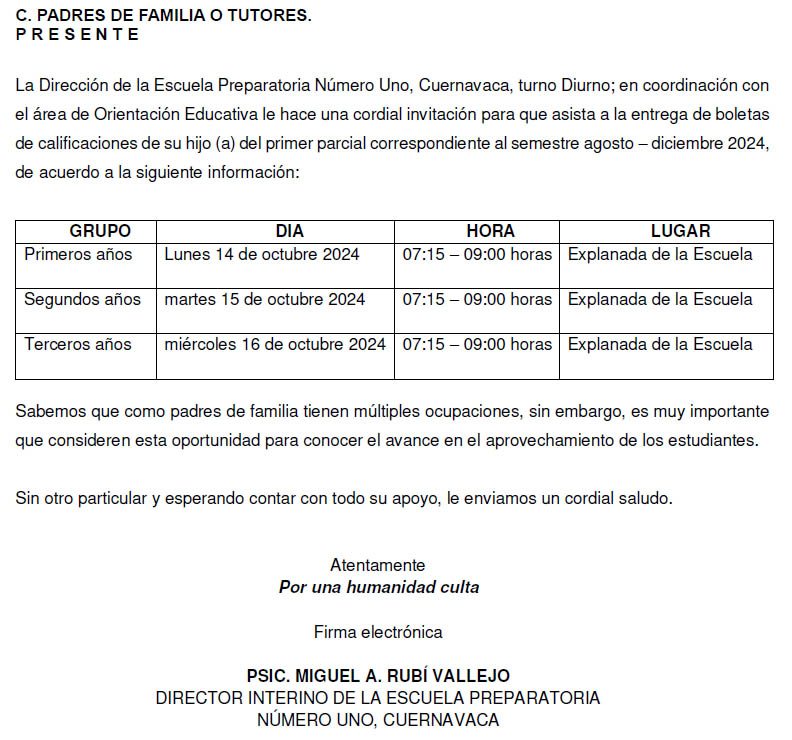 C. PADRES DE FAMILIA O TUTORES.
P R E S E N T E

La Dirección de la Escuela Preparatoria Número Uno, Cuernavaca, turno Diurno; en coordinación con el área de Orientación Educativa le hace una cordial invitación para que asista a la entrega de boletas de calificaciones de su hijo (a) del primer parcial correspondiente al semestre agosto – diciembre 2024, de acuerdo a la siguiente información:

| GRUPO | DIA | HORA | LUGAR |
|---|---|---|---|
| Primeros años | Lunes 14 de octubre 2024 | 07:15 – 09:00 horas | Explanada de la Escuela |
| Segundos años | martes 15 de octubre 2024 | 07:15 – 09:00 horas | Explanada de la Escuela |
| Terceros años | miércoles 16 de octubre 2024 | 07:15 – 09:00 horas | Explanada de la Escuela |

Sabemos que como padres de familia tienen múltiples ocupaciones, sin embargo, es muy importante que consideren esta oportunidad para conocer el avance en el aprovechamiento de los estudiantes.

Sin otro particular y esperando contar con todo su apoyo, le enviamos un cordial saludo.

Atentamente
Por una humanidad culta

Firma electrónica

PSIC. MIGUEL A. RUBÍ VALLEJO
DIRECTOR INTERINO DE LA ESCUELA PREPARATORIA
NÚMERO UNO, CUERNAVACA